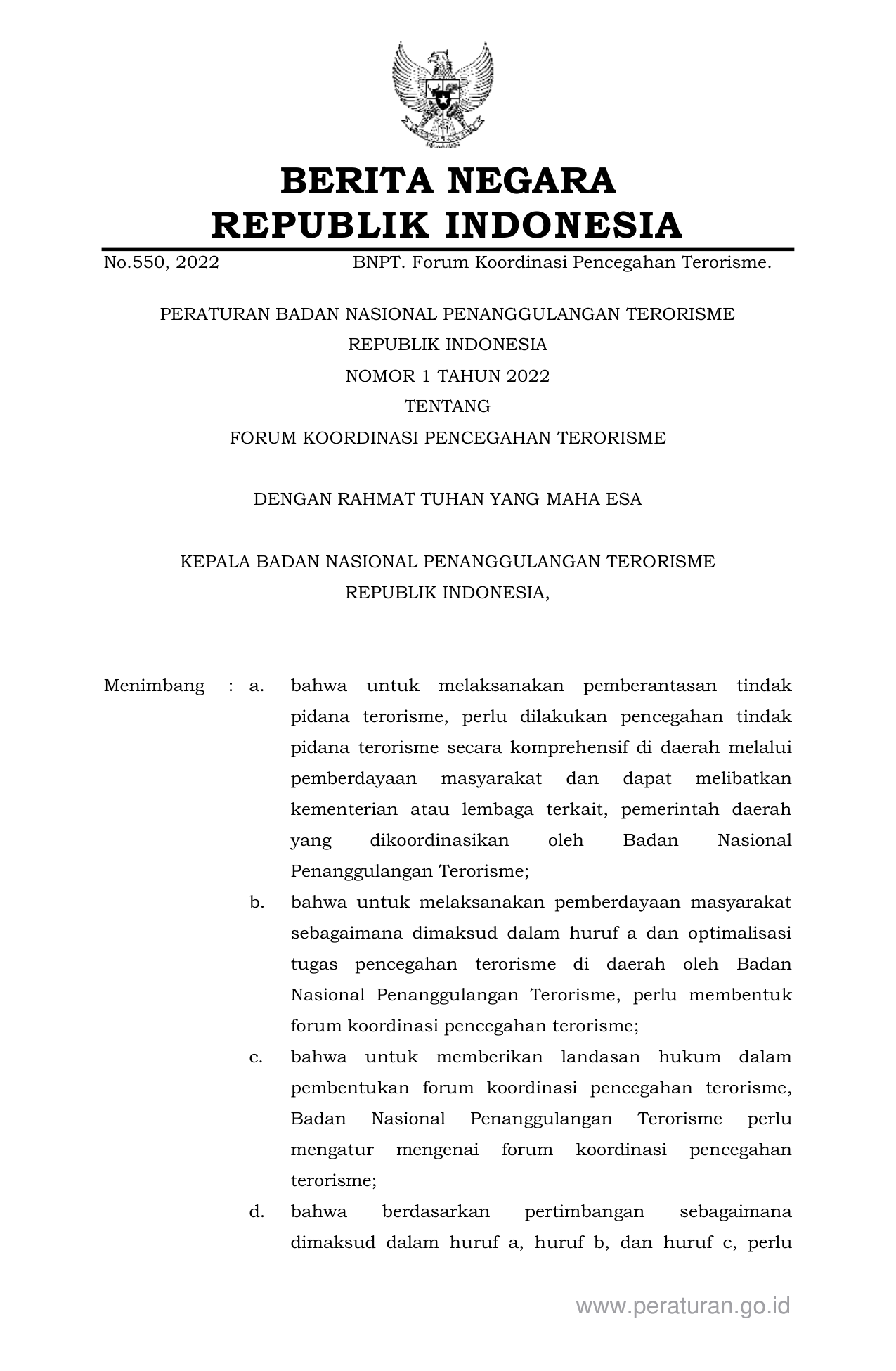 BERITA NEGARA
REPUBLIK INDONESIA

No.550, 2022 BNPT. Forum Koordinasi Pencegahan Terorisme.

PERATURAN BADAN NASIONAL PENANGGULANGAN TERORISME
REPUBLIK INDONESIA
NOMOR 1 TAHUN 2022
TENTANG
FORUM KOORDINASI PENCEGAHAN TERORISME

DENGAN RAHMAT TUHAN YANG MAHA ESA

KEPALA BADAN NASIONAL PENANGGULANGAN TERORISME
REPUBLIK INDONESIA,

Menimbang : a. bahwa untuk melaksanakan pemberantasan tindak pidana terorisme, perlu dilakukan pencegahan tindak pidana terorisme secara komprehensif di daerah melalui pemberdayaan masyarakat dan dapat melibatkan kementerian atau lembaga terkait, pemerintah daerah yang dikoordinasikan oleh Badan Nasional Penanggulangan Terorisme;

b. bahwa untuk melaksanakan pemberdayaan masyarakat sebagaimana dimaksud dalam huruf a dan optimalisasi tugas pencegahan terorisme di daerah oleh Badan Nasional Penanggulangan Terorisme, perlu membentuk forum koordinasi pencegahan terorisme;

c. bahwa untuk memberikan landasan hukum dalam pembentukan forum koordinasi pencegahan terorisme, Badan Nasional Penanggulangan Terorisme perlu mengatur mengenai forum koordinasi pencegahan terorisme;

d. bahwa berdasarkan pertimbangan sebagaimana dimaksud dalam huruf a, huruf b, dan huruf c, perlu

www.peraturan.go.id